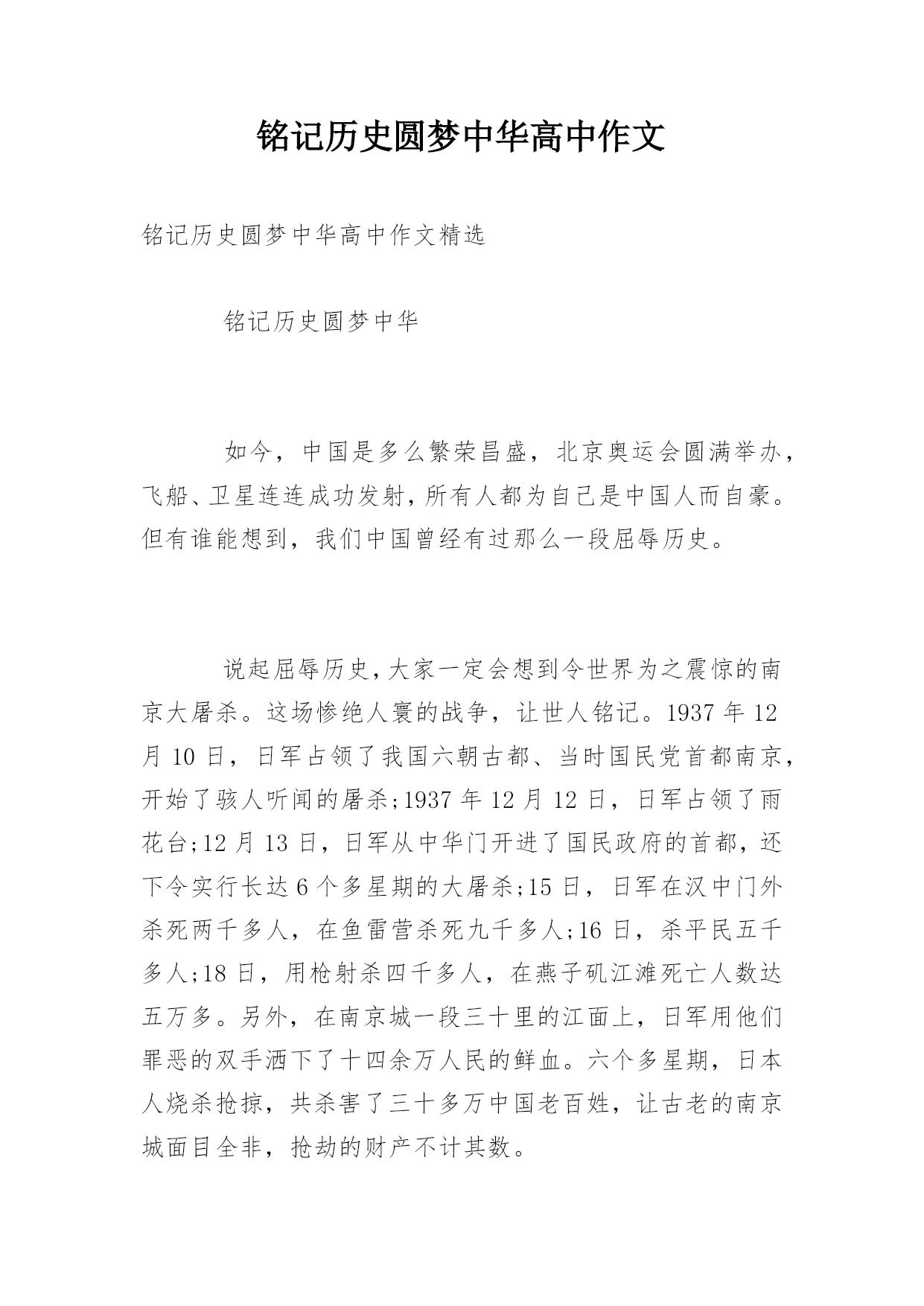 铭记历史圆梦中华高中作文

铭记历史圆梦中华高中作文精选

铭记历史圆梦中华

如今，中国是多么繁荣昌盛，北京奥运会圆满举办，飞船、卫星连连成功发射，所有人都为自己是中国人而自豪。但有谁能想到，我们中国曾经有过那么一段屈辱历史。

说起屈辱历史，大家一定会想到令世界为之震惊的南京大屠杀。这场惨绝人寰的战争，让世人铭记。1937 年 12 月 10 日，日军占领了我国六朝古都、当时国民党首都南京，开始了骇人听闻的屠杀;1937 年 12 月 12 日，日军占领了雨花台;12 月 13 日，日军从中华门开进了国民政府的首都，还下令实行长达 6 个多星期的大屠杀;15 日，日军在汉中门外杀死两千多人，在鱼雷营杀死九千多人;16 日，杀平民五千多人;18 日，用枪射杀四千多人，在燕子矶江滩死亡人数达五万多。另外，在南京城一段三十里的江面上，日军用他们罪恶的双手洒下了十四余万人民的鲜血。六个多星期，日本人烧杀抢掠，共杀害了三十多万中国老百姓，让古老的南京城面目全非，抢劫的财产不计其数。